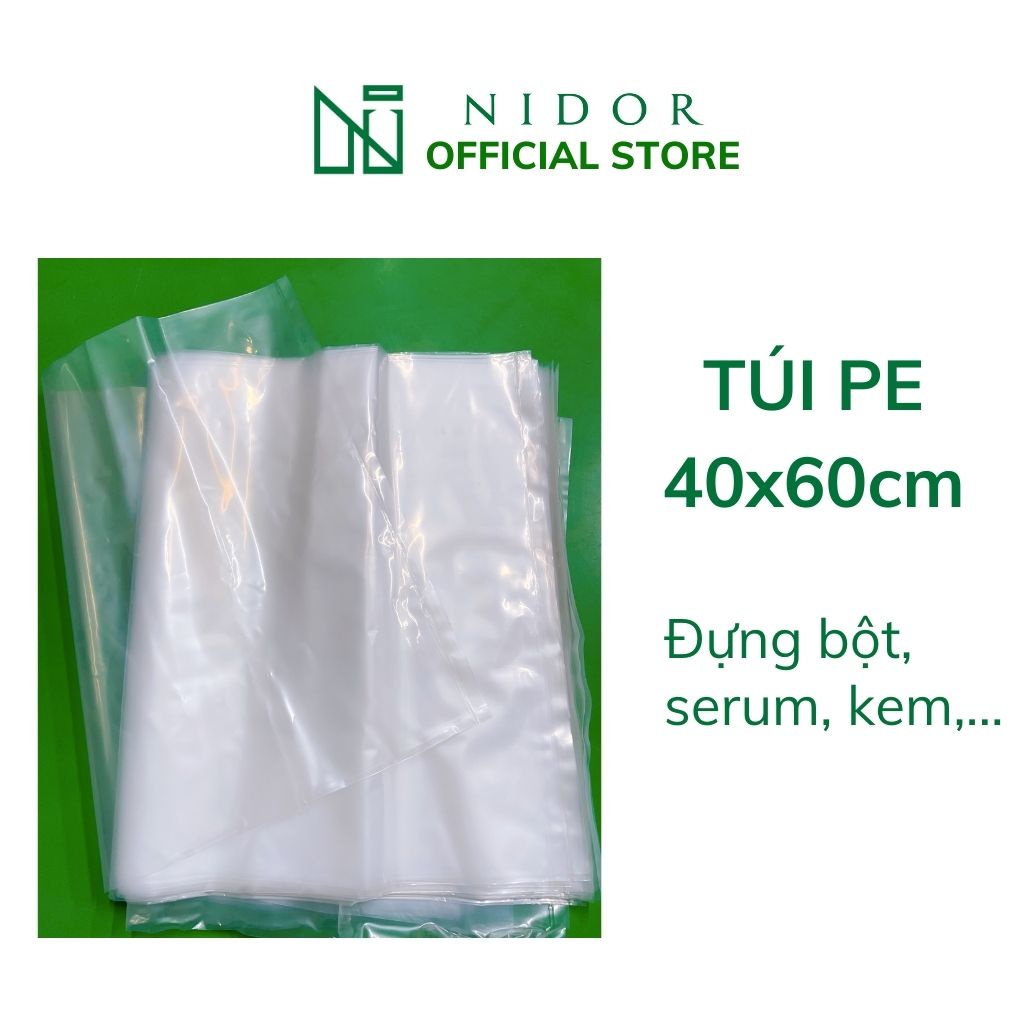 NIDOR
OFFICIAL STORE

TÚI PE
40x60cm

Đựng bột, serum, kem,...